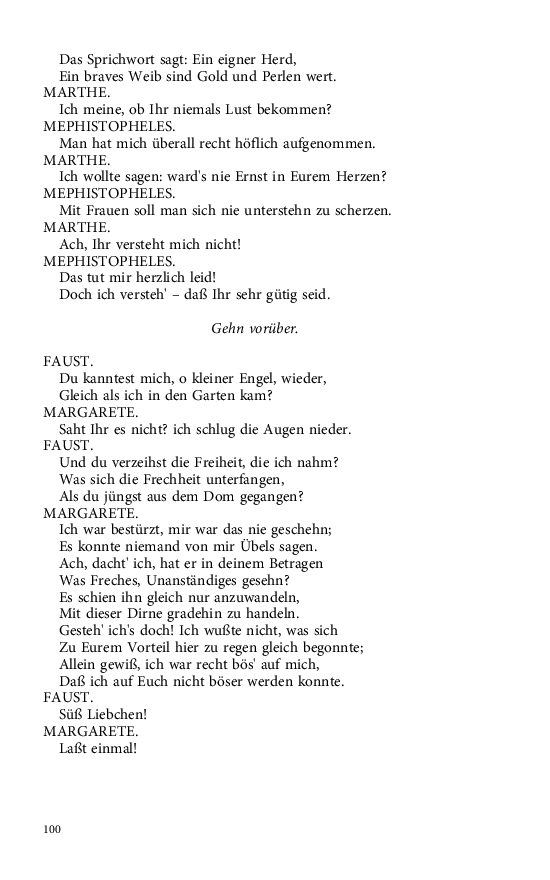 Das Sprichwort sagt: Ein eigner Herd,
Ein braves Weib sind Gold und Perlen wert.
MARTHE.
Ich meine, ob Ihr niemals Lust bekommen?
MEPHISTOPHELES.
Man hat mich überall recht höflich aufgenommen.
MARTHE.
Ich wollte sagen: ward's nie Ernst in Eurem Herzen?
MEPHISTOPHELES.
Mit Frauen soll man sich nie unterstehn zu scherzen.
MARTHE.
Ach, Ihr versteht mich nicht!
MEPHISTOPHELES.
Das tut mir herzlich leid!
Doch ich versteh' – daß Ihr sehr gütig seid.

Gehn vorüber.

FAUST.
Du kanntest mich, o kleiner Engel, wieder,
Gleich als ich in den Garten kam?
MARGARETE.
Saht Ihr es nicht? ich schlug die Augen nieder.
FAUST.
Und du verzeihst die Freiheit, die ich nahm?
Was sich die Frechheit unterfangen,
Als du jüngst aus dem Dom gegangen?
MARGARETE.
Ich war bestürzt, mir war das nie geschehn;
Es konnte niemand von mir Übels sagen.
Ach, dacht' ich, hat er in deinem Betragen
Was Freches, Unanständiges gesehn?
Es schien ihn gleich nur anzuwandeln,
Mit dieser Dirne gradehin zu handeln.
Gesteh' ich's doch! Ich wußte nicht, was sich
Zu Eurem Vorteil hier zu regen gleich begonnte;
Allein gewiß, ich war recht bös' auf mich,
Daß ich auf Euch nicht böser werden konnte.
FAUST.
Süß Liebchen!
MARGARETE.
Laßt einmal!

100